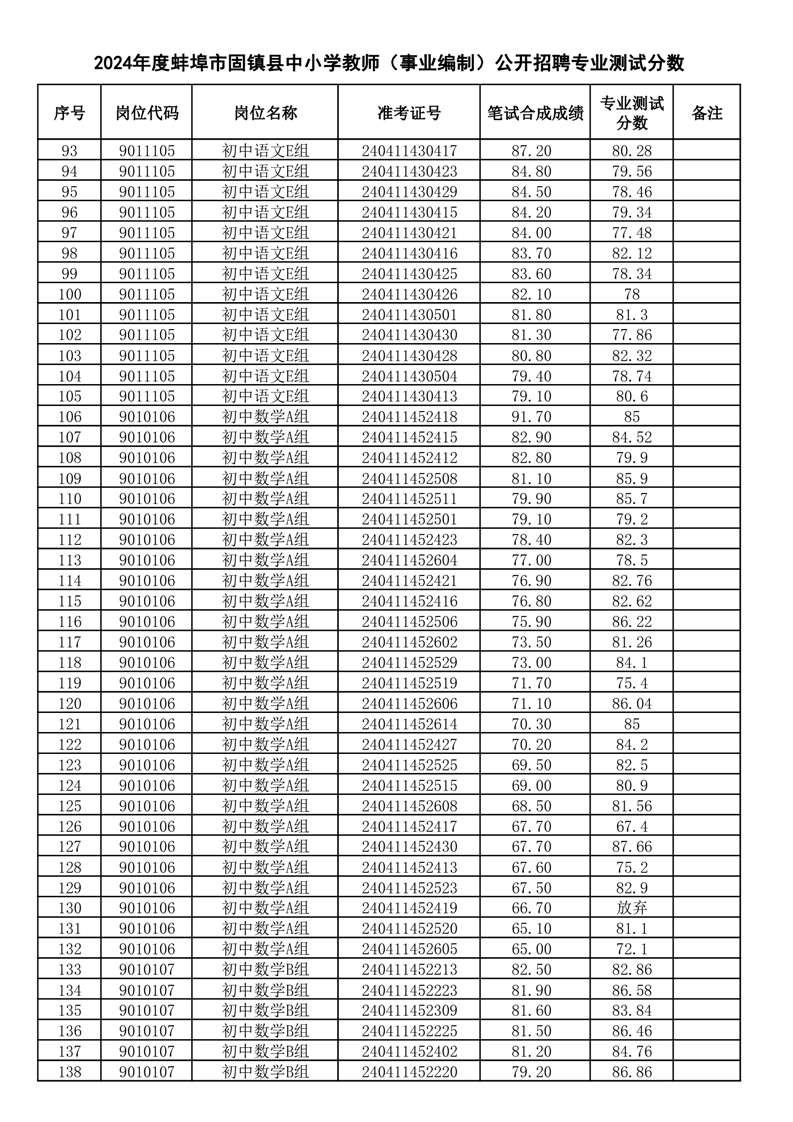 2024年度蚌埠市固镇县中小学教师（事业编制）公开招聘专业测试分数

| 序号 | 岗位代码 | 岗位名称 | 准考证号 | 笔试合成成绩 | 专业测试分数 | 备注 |
|---|---|---|---|---|---|---|
| 93 | 9011105 | 初中语文E组 | 240411430417 | 87.20 | 80.28 | |
| 94 | 9011105 | 初中语文E组 | 240411430423 | 84.80 | 79.56 | |
| 95 | 9011105 | 初中语文E组 | 240411430429 | 84.50 | 78.46 | |
| 96 | 9011105 | 初中语文E组 | 240411430415 | 84.20 | 79.34 | |
| 97 | 9011105 | 初中语文E组 | 240411430421 | 84.00 | 77.48 | |
| 98 | 9011105 | 初中语文E组 | 240411430416 | 83.70 | 82.12 | |
| 99 | 9011105 | 初中语文E组 | 240411430425 | 83.60 | 78.34 | |
| 100 | 9011105 | 初中语文E组 | 240411430426 | 82.10 | 78 | |
| 101 | 9011105 | 初中语文E组 | 240411430501 | 81.80 | 81.3 | |
| 102 | 9011105 | 初中语文E组 | 240411430430 | 81.30 | 77.86 | |
| 103 | 9011105 | 初中语文E组 | 240411430428 | 80.80 | 82.32 | |
| 104 | 9011105 | 初中语文E组 | 240411430504 | 79.40 | 78.74 | |
| 105 | 9011105 | 初中语文E组 | 240411430413 | 79.10 | 80.6 | |
| 106 | 9010106 | 初中数学A组 | 240411452418 | 91.70 | 85 | |
| 107 | 9010106 | 初中数学A组 | 240411452415 | 82.90 | 84.52 | |
| 108 | 9010106 | 初中数学A组 | 240411452412 | 82.80 | 79.9 | |
| 109 | 9010106 | 初中数学A组 | 240411452508 | 81.10 | 85.9 | |
| 110 | 9010106 | 初中数学A组 | 240411452511 | 79.90 | 85.7 | |
| 111 | 9010106 | 初中数学A组 | 240411452501 | 79.10 | 79.2 | |
| 112 | 9010106 | 初中数学A组 | 240411452423 | 78.40 | 82.3 | |
| 113 | 9010106 | 初中数学A组 | 240411452604 | 77.00 | 78.5 | |
| 114 | 9010106 | 初中数学A组 | 240411452421 | 76.90 | 82.76 | |
| 115 | 9010106 | 初中数学A组 | 240411452416 | 76.80 | 82.62 | |
| 116 | 9010106 | 初中数学A组 | 240411452506 | 75.90 | 86.22 | |
| 117 | 9010106 | 初中数学A组 | 240411452602 | 73.50 | 81.26 | |
| 118 | 9010106 | 初中数学A组 | 240411452529 | 73.00 | 84.1 | |
| 119 | 9010106 | 初中数学A组 | 240411452519 | 71.70 | 75.4 | |
| 120 | 9010106 | 初中数学A组 | 240411452606 | 71.10 | 86.04 | |
| 121 | 9010106 | 初中数学A组 | 240411452614 | 70.30 | 85 | |
| 122 | 9010106 | 初中数学A组 | 240411452427 | 70.20 | 84.2 | |
| 123 | 9010106 | 初中数学A组 | 240411452525 | 69.50 | 82.5 | |
| 124 | 9010106 | 初中数学A组 | 240411452515 | 69.00 | 80.9 | |
| 125 | 9010106 | 初中数学A组 | 240411452608 | 68.50 | 81.56 | |
| 126 | 9010106 | 初中数学A组 | 240411452417 | 67.70 | 67.4 | |
| 127 | 9010106 | 初中数学A组 | 240411452430 | 67.70 | 87.66 | |
| 128 | 9010106 | 初中数学A组 | 240411452413 | 67.60 | 75.2 | |
| 129 | 9010106 | 初中数学A组 | 240411452523 | 67.50 | 82.9 | |
| 130 | 9010106 | 初中数学A组 | 240411452419 | 66.70 | 放弃 | |
| 131 | 9010106 | 初中数学A组 | 240411452520 | 65.10 | 81.1 | |
| 132 | 9010106 | 初中数学A组 | 240411452605 | 65.00 | 72.1 | |
| 133 | 9010107 | 初中数学B组 | 240411452213 | 82.50 | 82.86 | |
| 134 | 9010107 | 初中数学B组 | 240411452223 | 81.90 | 86.58 | |
| 135 | 9010107 | 初中数学B组 | 240411452309 | 81.60 | 83.84 | |
| 136 | 9010107 | 初中数学B组 | 240411452225 | 81.50 | 86.46 | |
| 137 | 9010107 | 初中数学B组 | 240411452402 | 81.20 | 84.76 | |
| 138 | 9010107 | 初中数学B组 | 240411452220 | 79.20 | 86.86 | |